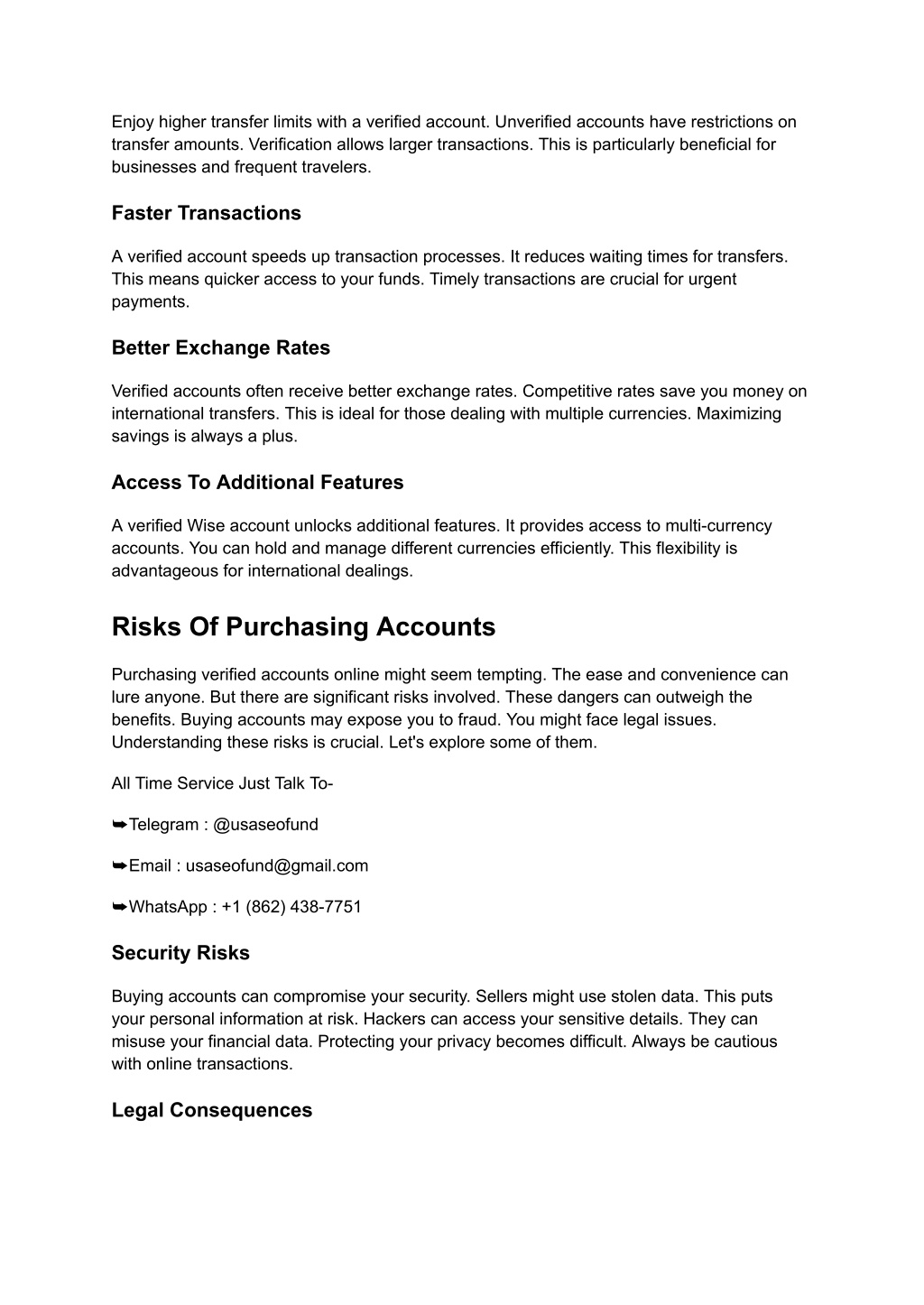 Enjoy higher transfer limits with a verified account. Unverified accounts have restrictions on transfer amounts. Verification allows larger transactions. This is particularly beneficial for businesses and frequent travelers.

Faster Transactions

A verified account speeds up transaction processes. It reduces waiting times for transfers. This means quicker access to your funds. Timely transactions are crucial for urgent payments.

Better Exchange Rates

Verified accounts often receive better exchange rates. Competitive rates save you money on international transfers. This is ideal for those dealing with multiple currencies. Maximizing savings is always a plus.

Access To Additional Features

A verified Wise account unlocks additional features. It provides access to multi-currency accounts. You can hold and manage different currencies efficiently. This flexibility is advantageous for international dealings.

Risks Of Purchasing Accounts

Purchasing verified accounts online might seem tempting. The ease and convenience can lure anyone. But there are significant risks involved. These dangers can outweigh the benefits. Buying accounts may expose you to fraud. You might face legal issues. Understanding these risks is crucial. Let's explore some of them.

All Time Service Just Talk To-

➥Telegram : @usaseofund

➥Email : usaseofund@gmail.com

➥WhatsApp : +1 (862) 438-7751

Security Risks

Buying accounts can compromise your security. Sellers might use stolen data. This puts your personal information at risk. Hackers can access your sensitive details. They can misuse your financial data. Protecting your privacy becomes difficult. Always be cautious with online transactions.

Legal Consequences